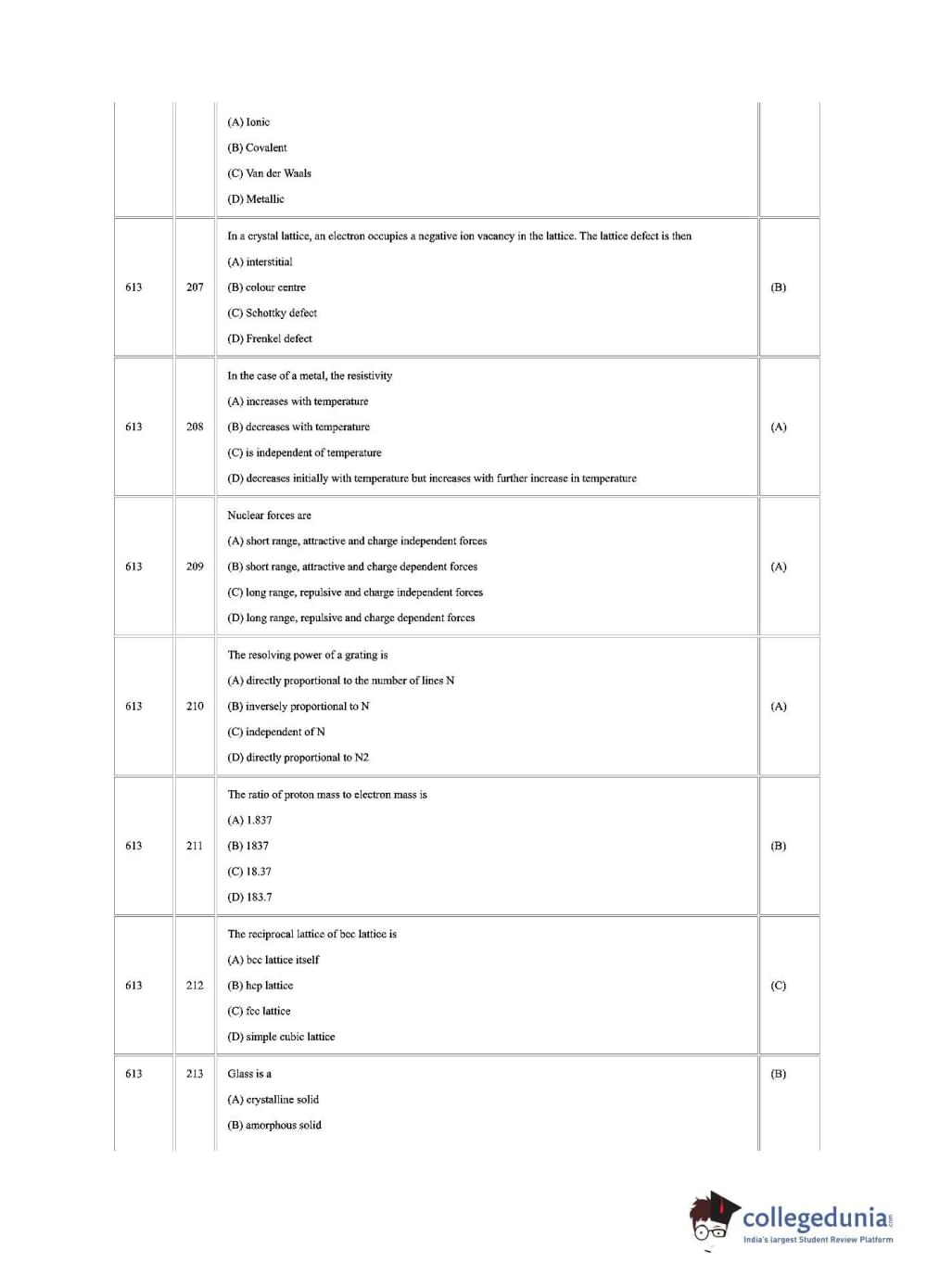 | | | | |
|---|---|---|---|
| | | (A) Ionic<br>(B) Covalent<br>(C) Van der Waals<br>(D) Metallic | |
| 613 | 207 | In a crystal lattice, an electron occupies a negative ion vacancy in the lattice. The lattice defect is then<br>(A) interstitial<br>(B) colour centre<br>(C) Schottky defect<br>(D) Frenkel defect | (B) |
| 613 | 208 | In the case of a metal, the resistivity<br>(A) increases with temperature<br>(B) decreases with temperature<br>(C) is independent of temperature<br>(D) decreases initially with temperature but increases with further increase in temperature | (A) |
| 613 | 209 | Nuclear forces are<br>(A) short range, attractive and charge independent forces<br>(B) short range, attractive and charge dependent forces<br>(C) long range, repulsive and charge independent forces<br>(D) long range, repulsive and charge dependent forces | (A) |
| 613 | 210 | The resolving power of a grating is<br>(A) directly proportional to the number of lines N<br>(B) inversely proportional to N<br>(C) independent of N<br>(D) directly proportional to N2 | (A) |
| 613 | 211 | The ratio of proton mass to electron mass is<br>(A) 1.837<br>(B) 1837<br>(C) 18.37<br>(D) 183.7 | (B) |
| 613 | 212 | The reciprocal lattice of bcc lattice is<br>(A) bcc lattice itself<br>(B) hcp lattice<br>(C) fcc lattice<br>(D) simple cubic lattice | (C) |
| 613 | 213 | Glass is a<br>(A) crystalline solid<br>(B) amorphous solid | (B) |

collegedunia.com
India's largest Student Review Platform